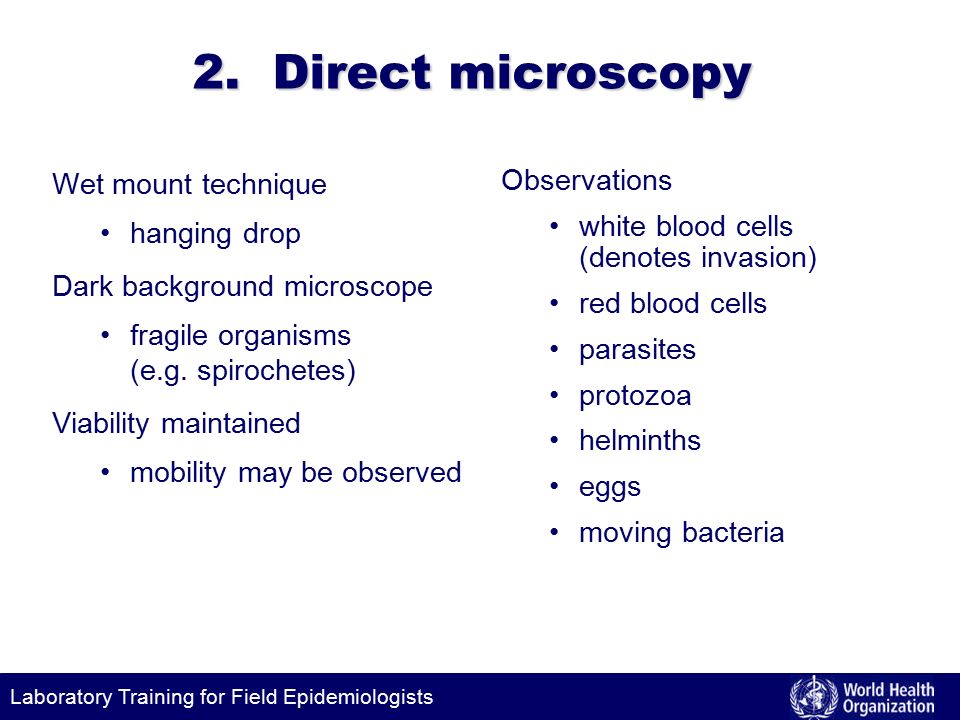 2. Direct microscopy

Wet mount technique

• hanging drop

Dark background microscope

• fragile organisms (e.g. spirochetes)

Viability maintained

• mobility may be observed

Observations

• white blood cells (denotes invasion)
• red blood cells
• parasites
• protozoa
• helminths
• eggs
• moving bacteria

Laboratory Training for Field Epidemiologists

World Health Organization